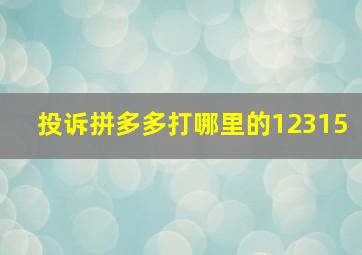 投诉拼多多打哪里的12315